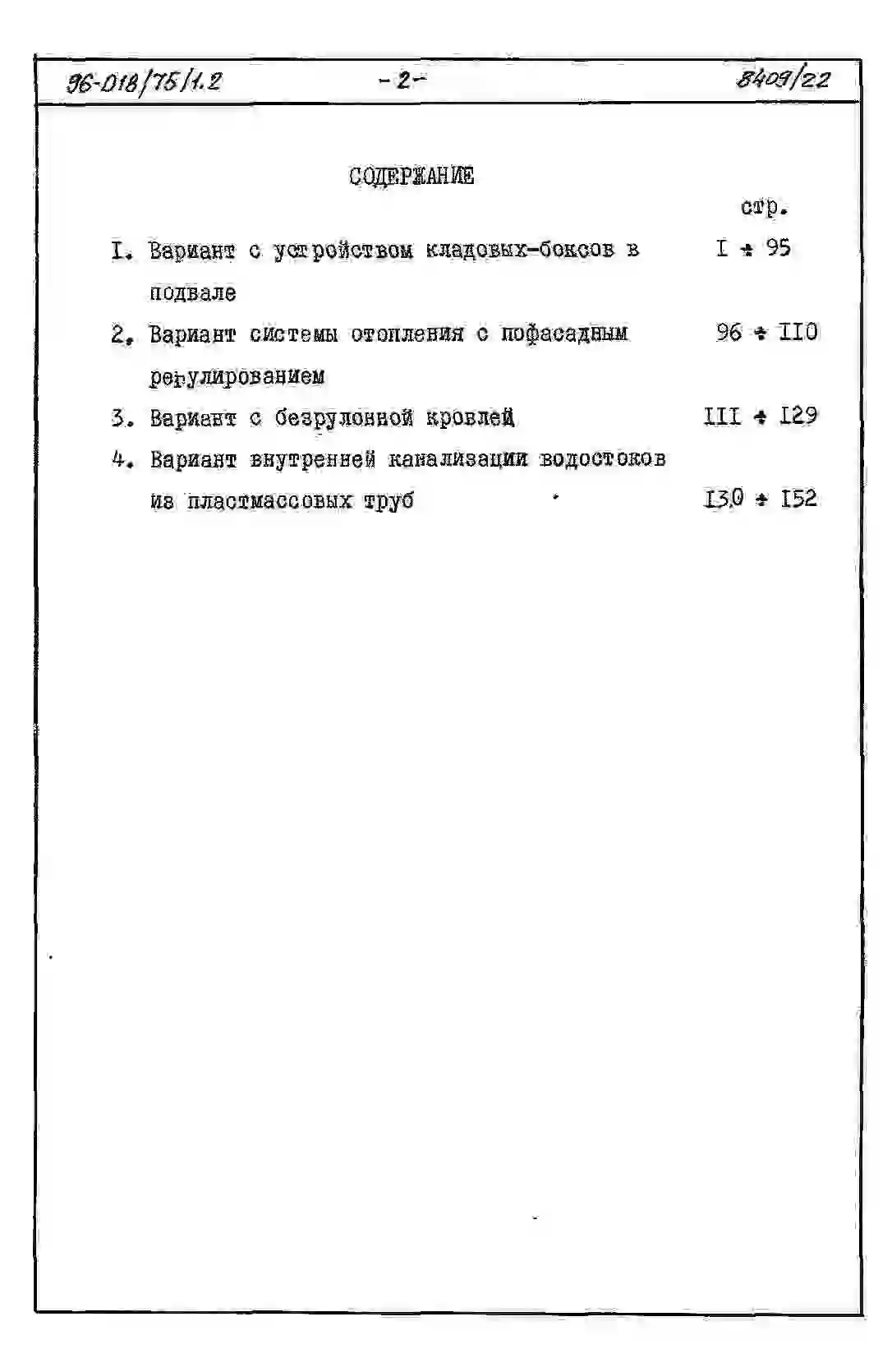 96-018/75/1.2 -2- 8409/22

СОДЕРЖАНИЕ

стр.

I. Вариант с устройством кладовых-боксов в подвале I ÷ 95

2. Вариант системы отопления с пофасадным регулированием 96 ÷ II0

3. Вариант с безрулонной кровлей III ÷ I29

4. Вариант внутренней канализации водостоков из пластмассовых труб I30 ÷ I52